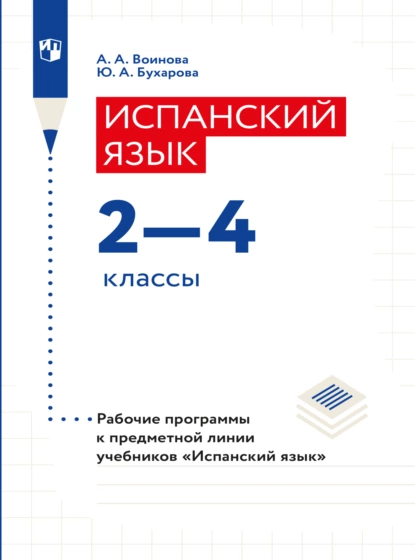 А. А. Воинова
Ю. А. Бухарова

ИСПАНСКИЙ ЯЗЫК

2—4

классы

Рабочие программы к предметной линии учебников «Испанский язык»